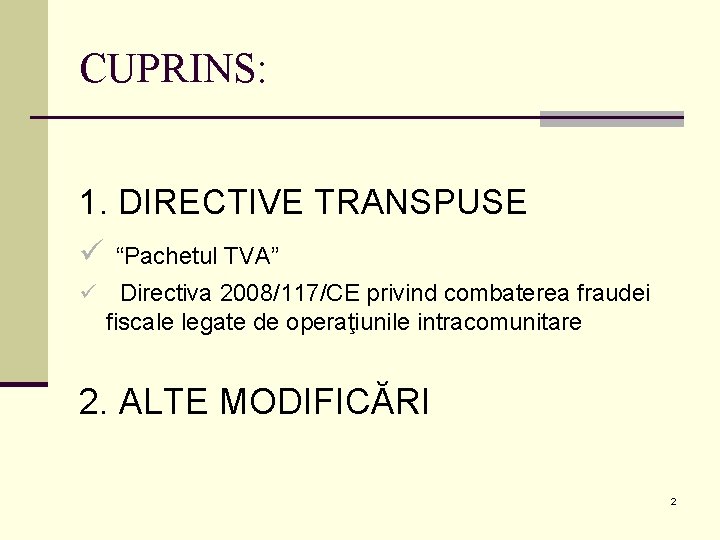 CUPRINS:

1. DIRECTIVE TRANSPUSE

✓ "Pachetul TVA"

✓ Directiva 2008/117/CE privind combaterea fraudei fiscale legate de operaţiunile intracomunitare

2. ALTE MODIFICĂRI

2